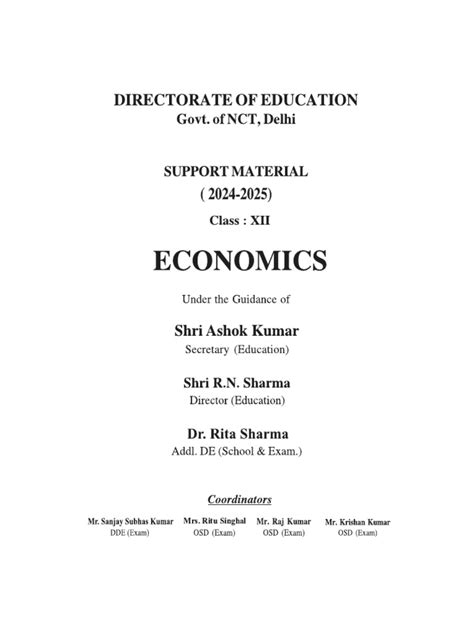 DIRECTORATE OF EDUCATION
Govt. of NCT, Delhi

SUPPORT MATERIAL
( 2024-2025)
Class : XII

ECONOMICS

Under the Guidance of

Shri Ashok Kumar
Secretary (Education)

Shri R.N. Sharma
Director (Education)

Dr. Rita Sharma
Addl. DE (School & Exam.)

Coordinators

Mr. Sanjay Subhas Kumar
DDE (Exam)

Mrs. Ritu Singhal
OSD (Exam)

Mr. Raj Kumar
OSD (Exam)

Mr. Krishan Kumar
OSD (Exam)